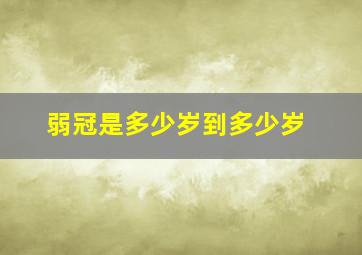 弱冠是多少岁到多少岁